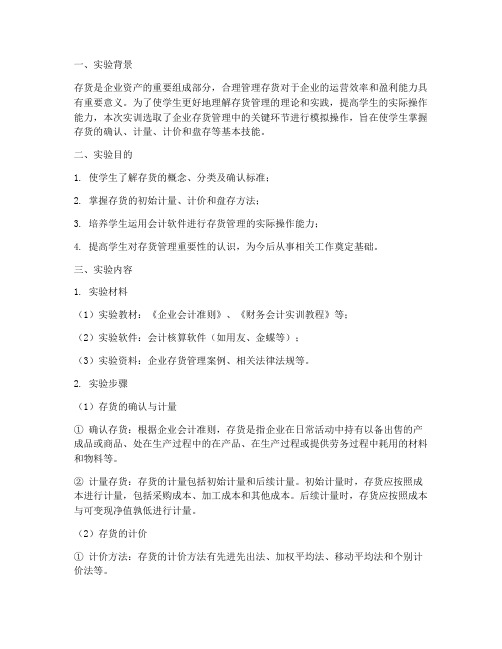 一、实验背景

存货是企业资产的重要组成部分，合理管理存货对于企业的运营效率和盈利能力具有重要意义。为了使学生更好地理解存货管理的理论和实践，提高学生的实际操作能力，本次实训选取了企业存货管理中的关键环节进行模拟操作，旨在使学生掌握存货的确认、计量、计价和盘存等基本技能。

二、实验目的

1. 使学生了解存货的概念、分类及确认标准；

2. 掌握存货的初始计量、计价和盘存方法；

3. 培养学生运用会计软件进行存货管理的实际操作能力；

4. 提高学生对存货管理重要性的认识，为今后从事相关工作奠定基础。

三、实验内容

1. 实验材料

（1）实验教材：《企业会计准则》、《财务会计实训教程》等；

（2）实验软件：会计核算软件（如用友、金蝶等）；

（3）实验资料：企业存货管理案例、相关法律法规等。

2. 实验步骤

（1）存货的确认与计量

① 确认存货：根据企业会计准则，存货是指企业在日常活动中持有以备出售的产成品或商品、处在生产过程中的在产品、在生产过程或提供劳务过程中耗用的材料和物料等。

② 计量存货：存货的计量包括初始计量和后续计量。初始计量时，存货应按照成本进行计量，包括采购成本、加工成本和其他成本。后续计量时，存货应按照成本与可变现净值孰低进行计量。

（2）存货的计价

① 计价方法：存货的计价方法有先进先出法、加权平均法、移动平均法和个别计价法等。